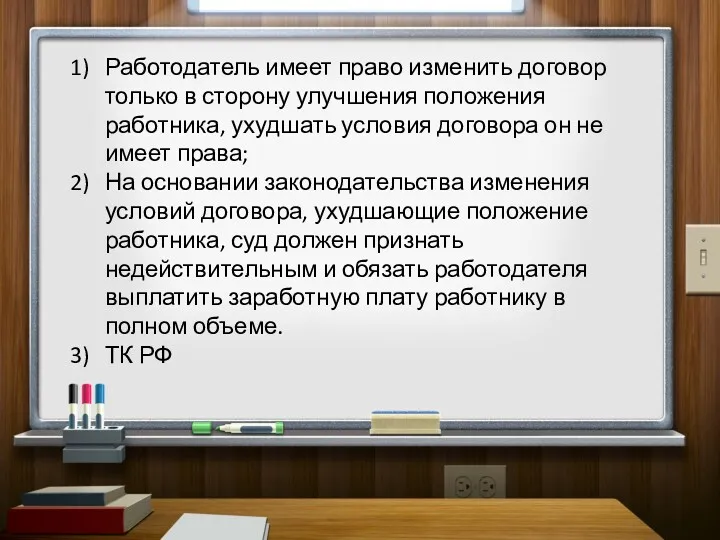 1) Работодатель имеет право изменить договор только в сторону улучшения положения работника, ухудшать условия договора он не имеет права;
2) На основании законодательства изменения условий договора, ухудшающие положение работника, суд должен признать недействительным и обязать работодателя выплатить заработную плату работнику в полном объеме.
3) ТК РФ